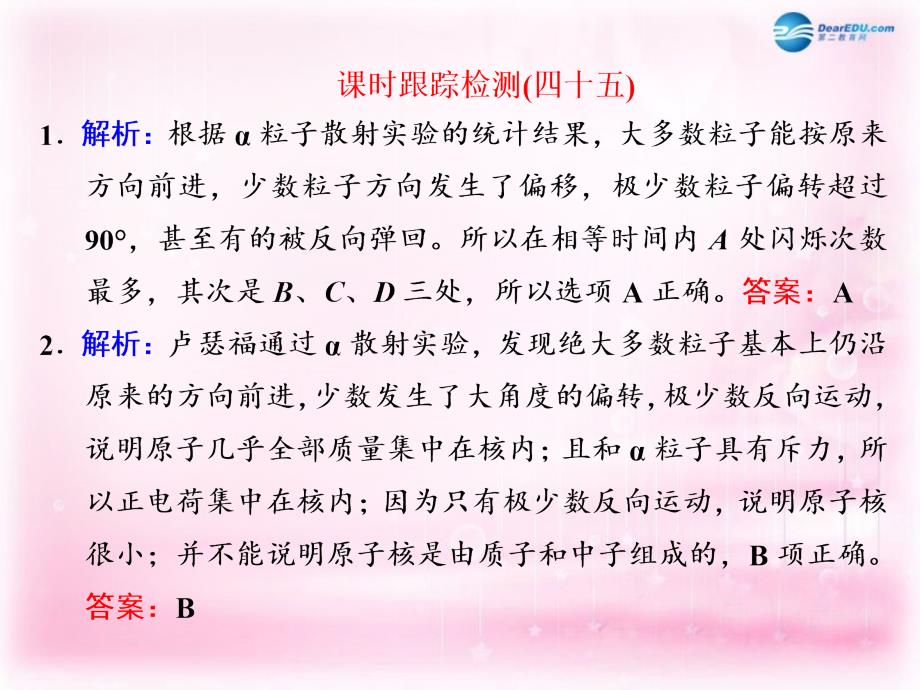 DearEDU.com
第二教育网

课时跟踪检测(四十五)

1．解析：根据 α 粒子散射实验的统计结果，大多数粒子能按原来方向前进，少数粒子方向发生了偏移，极少数粒子偏转超过 90°，甚至有的被反向弹回。所以在相等时间内 $A$ 处闪烁次数最多，其次是 $B$、$C$、$D$ 三处，所以选项 A 正确。答案：A

2．解析：卢瑟福通过 α 散射实验，发现绝大多数粒子基本上仍沿原来的方向前进，少数发生了大角度的偏转，极少数反向运动，说明原子几乎全部质量集中在核内；且和 α 粒子具有斥力，所以正电荷集中在核内；因为只有极少数反向运动，说明原子核很小；并不能说明原子核是由质子和中子组成的，B 项正确。
答案：B